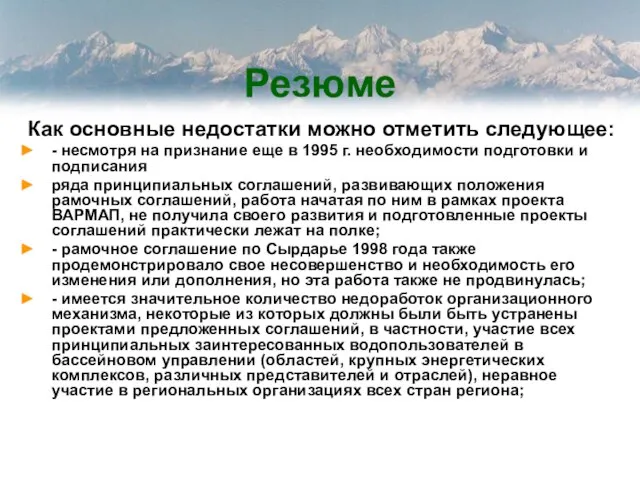 Резюме

Как основные недостатки можно отметить следующее:

- несмотря на признание еще в 1995 г. необходимости подготовки и подписания

ряда принципиальных соглашений, развивающих положения рамочных соглашений, работа начатая по ним в рамках проекта ВАРМАП, не получила своего развития и подготовленные проекты соглашений практически лежат на полке;

- рамочное соглашение по Сырдарье 1998 года также продемонстрировало свое несовершенство и необходимость его изменения или дополнения, но эта работа также не продвинулась;

- имеется значительное количество недоработок организационного механизма, некоторые из которых должны были быть устранены проектами предложенных соглашений, в частности, участие всех принципиальных заинтересованных водопользователей в бассейновом управлении (областей, крупных энергетических комплексов, различных представителей и отраслей), неравное участие в региональных организациях всех стран региона;